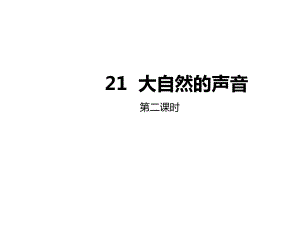 21 大自然的声音

第二课时